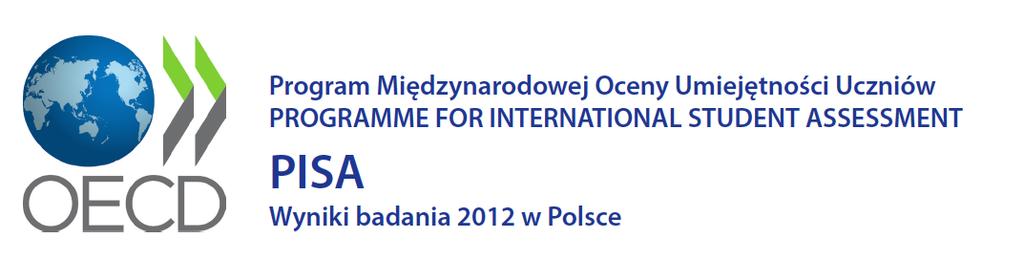 OECD

Program Międzynarodowej Oceny Umiejętności Uczniów
PROGRAMME FOR INTERNATIONAL STUDENT ASSESSMENT

PISA

Wyniki badania 2012 w Polsce